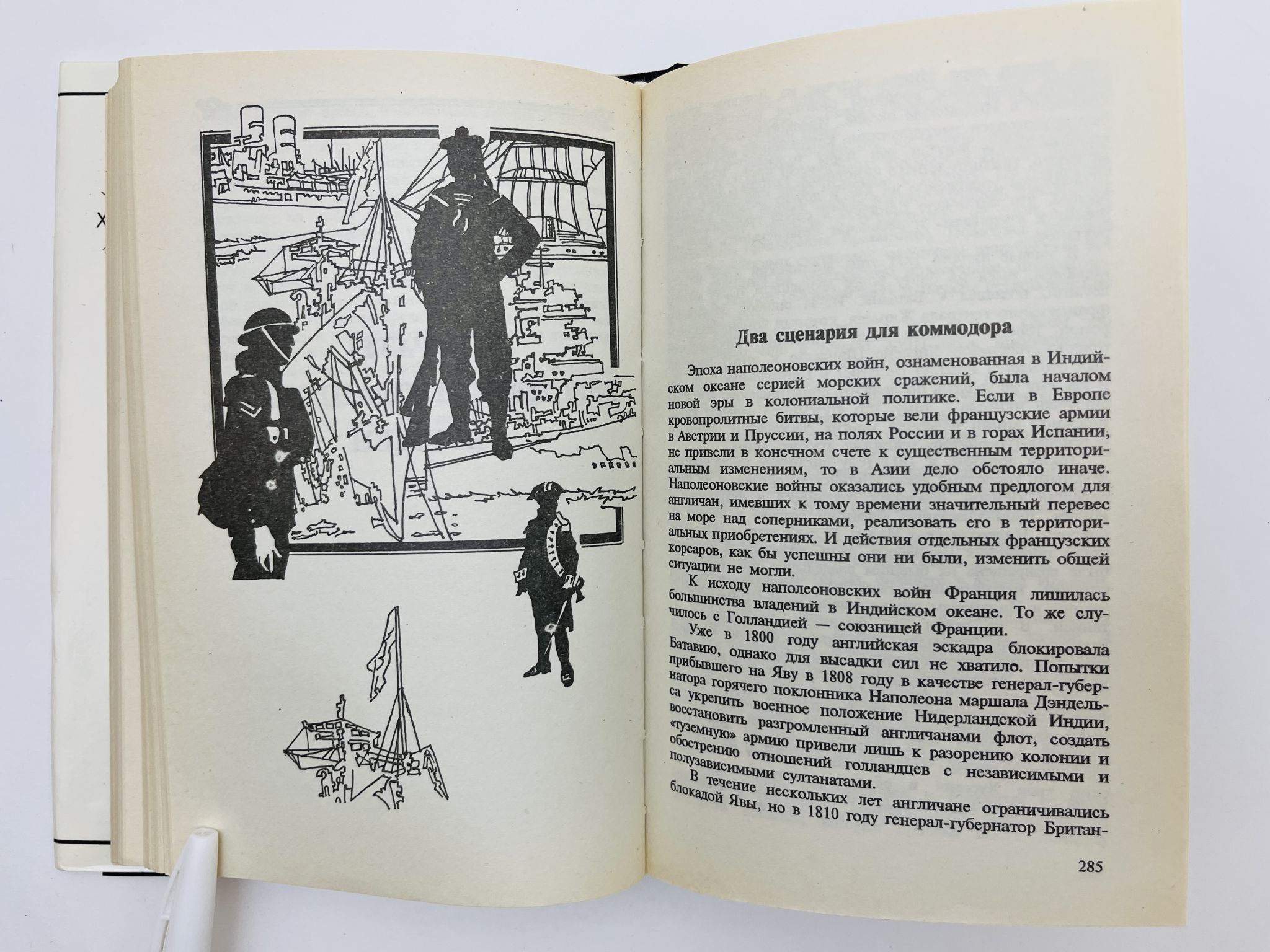 Два сценария для коммодора

Эпоха наполеоновских войн, ознаменованная в Индийском океане серией морских сражений, была началом новой эры в колониальной политике. Если в Европе кровопролитные битвы, которые вели французские армии в Австрии и Пруссии, на полях России и в горах Испании, не привели в конечном счете к существенным территориальным изменениям, то в Азии дело обстояло иначе. Наполеоновские войны оказались удобным предлогом для англичан, имевших к тому времени значительный перевес на море над соперниками, реализовать его в территориальных приобретениях. И действия отдельных французских корсаров, как бы успешны они ни были, изменить общей ситуации не могли.

К исходу наполеоновских войн Франция лишилась большинства владений в Индийском океане. То же случилось с Голландией — союзницей Франции.

Уже в 1800 году английская эскадра блокировала Батавию, однако для высадки сил не хватило. Попытки прибывшего на Яву в 1808 году в качестве генерал-губернатора горячего поклонника Наполеона маршала Дэндельса укрепить военное положение Нидерландской Индии, восстановить разгромленный англичанами флот, создать «туземную» армию привели лишь к разорению колонии и обострению отношений голландцев с независимыми и полузависимыми султанатами.

В течение нескольких лет англичане ограничивались блокадой Явы, но в 1810 году генерал-губернатор Британ-

285